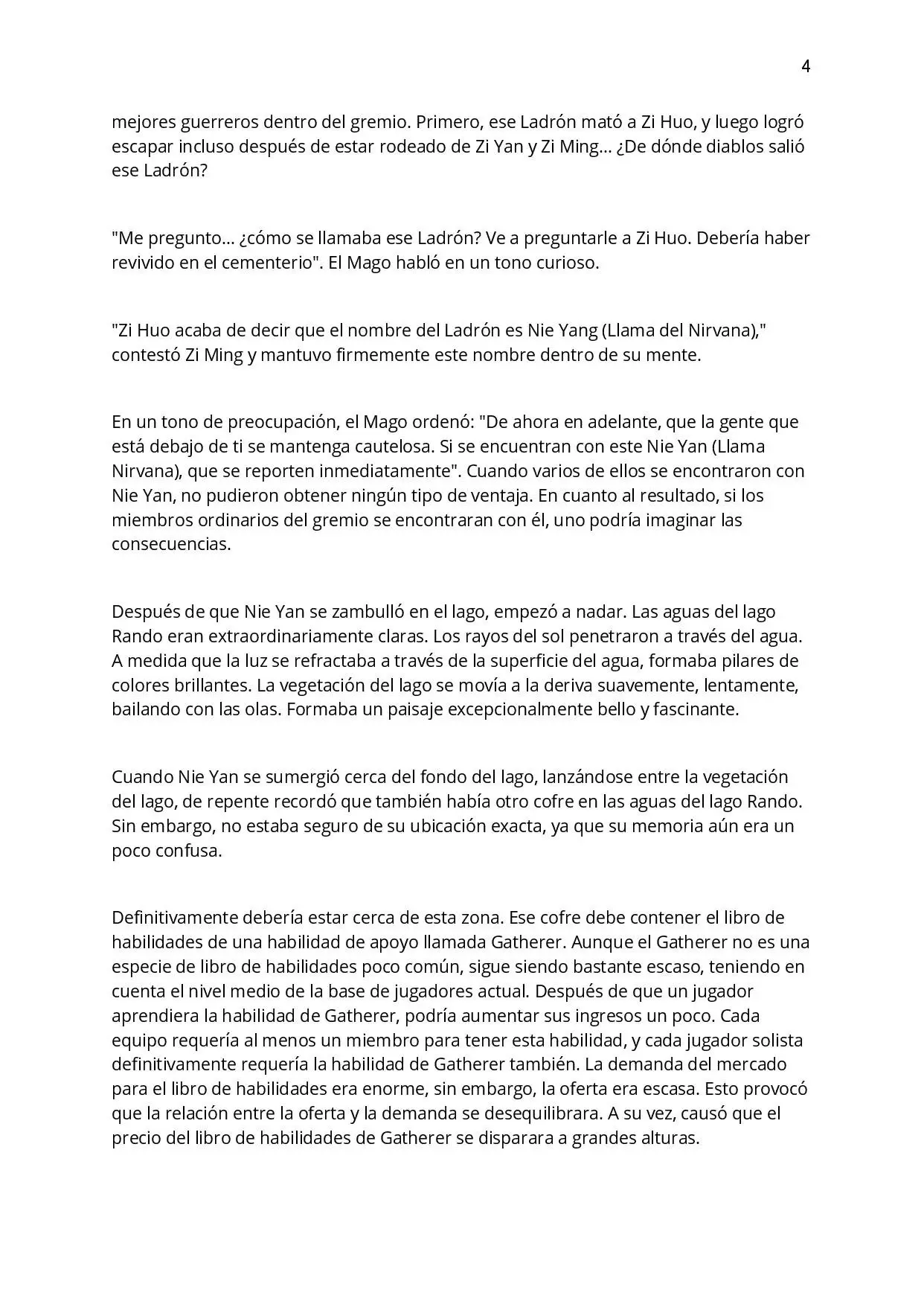 4

mejores guerreros dentro del gremio. Primero, ese Ladrón mató a Zi Huo, y luego logró escapar incluso después de estar rodeado de Zi Yan y Zi Ming... ¿De dónde diablos salió ese Ladrón?

"Me pregunto... ¿cómo se llamaba ese Ladrón? Ve a preguntarle a Zi Huo. Debería haber revivido en el cementerio". El Mago habló en un tono curioso.

"Zi Huo acaba de decir que el nombre del Ladrón es Nie Yang (Llama del Nirvana)," contestó Zi Ming y mantuvo firmemente este nombre dentro de su mente.

En un tono de preocupación, el Mago ordenó: "De ahora en adelante, que la gente que está debajo de ti se mantenga cautelosa. Si se encuentran con este Nie Yan (Llama Nirvana), que se reporten inmediatamente". Cuando varios de ellos se encontraron con Nie Yan, no pudieron obtener ningún tipo de ventaja. En cuanto al resultado, si los miembros ordinarios del gremio se encontraran con él, uno podría imaginar las consecuencias.

Después de que Nie Yan se zambulló en el lago, empezó a nadar. Las aguas del lago Rando eran extraordinariamente claras. Los rayos del sol penetraron a través del agua. A medida que la luz se refractaba a través de la superficie del agua, formaba pilares de colores brillantes. La vegetación del lago se movía a la deriva suavemente, lentamente, bailando con las olas. Formaba un paisaje excepcionalmente bello y fascinante.

Cuando Nie Yan se sumergió cerca del fondo del lago, lanzándose entre la vegetación del lago, de repente recordó que también había otro cofre en las aguas del lago Rando. Sin embargo, no estaba seguro de su ubicación exacta, ya que su memoria aún era un poco confusa.

Definitivamente debería estar cerca de esta zona. Ese cofre debe contener el libro de habilidades de una habilidad de apoyo llamada Gatherer. Aunque el Gatherer no es una especie de libro de habilidades poco común, sigue siendo bastante escaso, teniendo en cuenta el nivel medio de la base de jugadores actual. Después de que un jugador aprendiera la habilidad de Gatherer, podría aumentar sus ingresos un poco. Cada equipo requería al menos un miembro para tener esta habilidad, y cada jugador solista definitivamente requería la habilidad de Gatherer también. La demanda del mercado para el libro de habilidades era enorme, sin embargo, la oferta era escasa. Esto provocó que la relación entre la oferta y la demanda se desequilibrara. A su vez, causó que el precio del libro de habilidades de Gatherer se disparara a grandes alturas.